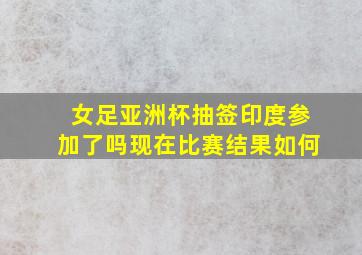 女足亚洲杯抽签印度参加了吗现在比赛结果如何